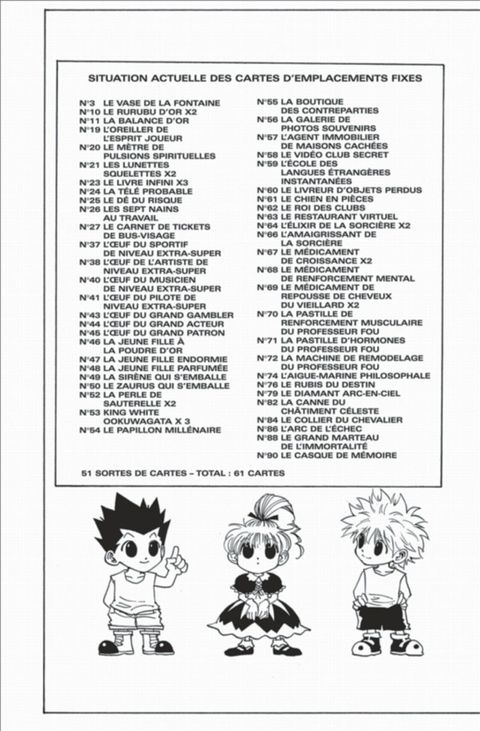 SITUATION ACTUELLE DES CARTES D'EMPLACEMENTS FIXES

N°3 LE VASE DE LA FONTAINE
N°10 LE RURUBU D'OR X2
N°11 LA BALANCE D'OR
N°19 L'OREILLER DE L'ESPRIT JOUEUR
N°20 LE MÈTRE DE PULSIONS SPIRITUELLES
N°21 LES LUNETTES SQUELETTES X2
N°23 LE LIVRE INFINI X3
N°24 LA TÉLÉ PROBABLE
N°25 LE DÉ DU RISQUE
N°26 LES SEPT NAINS AU TRAVAIL
N°27 LE CARNET DE TICKETS DE BUS-VISAGE
N°37 L'ŒUF DU SPORTIF DE NIVEAU EXTRA-SUPER
N°38 L'ŒUF DE L'ARTISTE DE NIVEAU EXTRA-SUPER
N°40 L'ŒUF DU MUSICIEN DE NIVEAU EXTRA-SUPER
N°41 L'ŒUF DU PILOTE DE NIVEAU EXTRA-SUPER
N°43 L'ŒUF DU GRAND GAMBLER
N°44 L'ŒUF DU GRAND ACTEUR
N°45 L'ŒUF DU GRAND PATRON
N°46 LA JEUNE FILLE À LA POUDRE D'OR
N°47 LA JEUNE FILLE ENDORMIE
N°48 LA JEUNE FILLE PARFUMÉE
N°49 LA SIRÈNE QUI S'EMBALLE
N°50 LE ZAURUS QUI S'EMBALLE
N°52 LA PERLE DE SAUTERELLE X2
N°53 KING WHITE OOKUWAGATA X 3
N°54 LE PAPILLON MILLÉNAIRE

N°55 LA BOUTIQUE DES CONTREPARTIES
N°56 LA GALERIE DE PHOTOS SOUVENIRS
N°57 L'AGENT IMMOBILIER DE MAISONS CACHÉES
N°58 LE VIDÉO CLUB SECRET
N°59 L'ÉCOLE DES LANGUES ÉTRANGÈRES INSTANTANÉES
N°60 LE LIVREUR D'OBJETS PERDUS
N°61 LE CHIEN EN PIÈCES
N°62 LE ROI DES CLUBS
N°63 LE RESTAURANT VIRTUEL
N°64 L'ÉLIXIR DE LA SORCIÈRE X2
N°66 L'AMAIGRISSANT DE LA SORCIÈRE
N°67 LE MÉDICAMENT DE CROISSANCE X2
N°68 LE MÉDICAMENT DE RENFORCEMENT MENTAL
N°69 LE MÉDICAMENT DE REPOUSSE DE CHEVEUX DU VIEILLARD X2
N°70 LA PASTILLE DE RENFORCEMENT MUSCULAIRE DU PROFESSEUR FOU
N°71 LA PASTILLE D'HORMONES DU PROFESSEUR FOU
N°72 LA MACHINE DE REMODELAGE DU PROFESSEUR FOU
N°74 L'AIGUE-MARINE PHILOSOPHALE
N°76 LE RUBIS DU DESTIN
N°79 LE DIAMANT ARC-EN-CIEL
N°82 LA CANNE DU CHÂTIMENT CÉLESTE
N°84 LE COLLIER DU CHEVALIER
N°86 L'ARC DE L'ÉCHEC
N°88 LE GRAND MARTEAU DE L'IMMORTALITÉ
N°90 LE CASQUE DE MÉMOIRE

51 SORTES DE CARTES – TOTAL : 61 CARTES